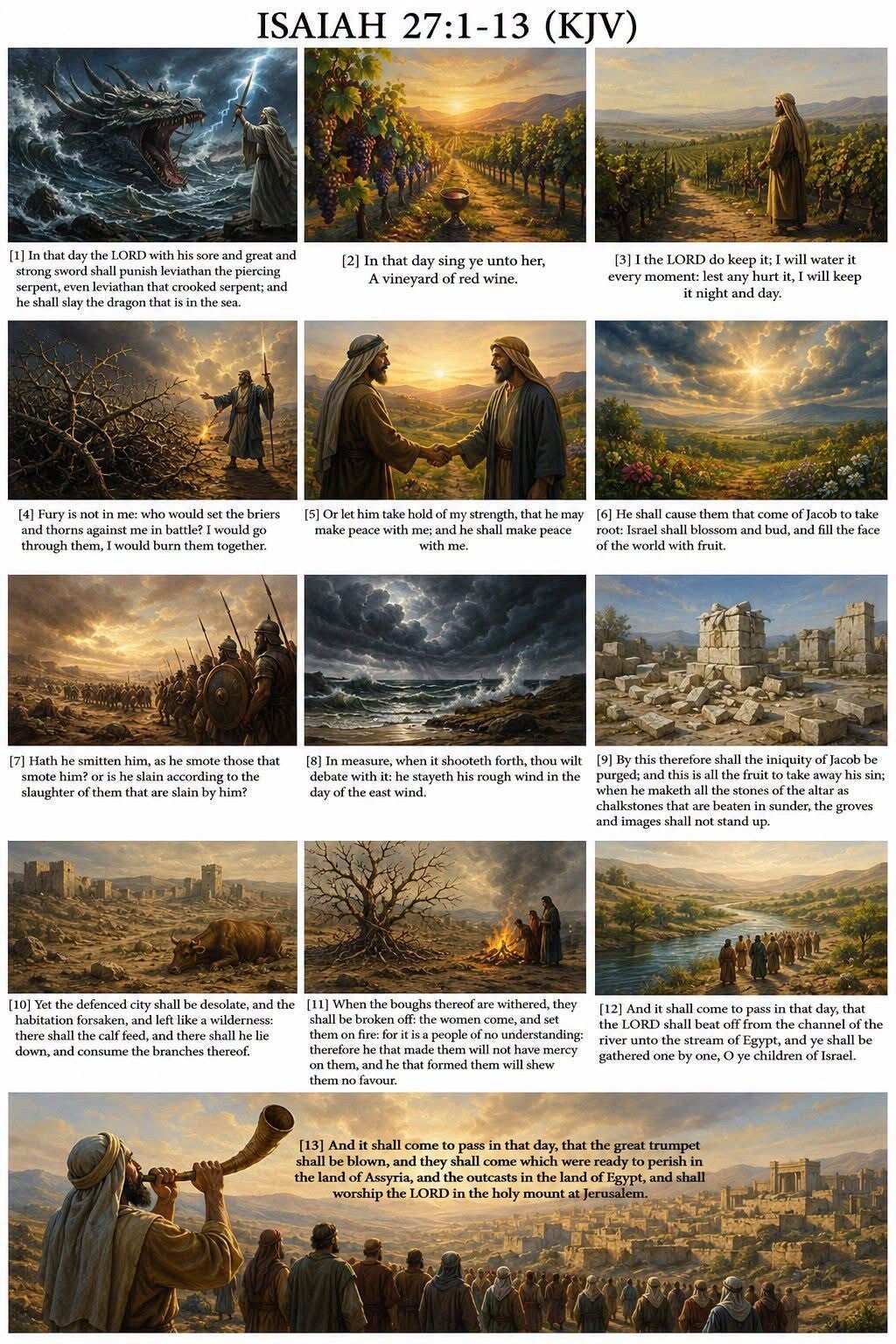 ISAIAH 27:1-13 (KJV)

[1] In that day the LORD with his sore and great and strong sword shall punish leviathan the piercing serpent, even leviathan that crooked serpent; and he shall slay the dragon that is in the sea.

[2] In that day sing ye unto her, A vineyard of red wine.

[3] I the LORD do keep it; I will water it every moment: lest any hurt it, I will keep it night and day.

[4] Fury is not in me: who would set the briers and thorns against me in battle? I would go through them, I would burn them together.

[5] Or let him take hold of my strength, that he may make peace with me; and he shall make peace with me.

[6] He shall cause them that come of Jacob to take root: Israel shall blossom and bud, and fill the face of the world with fruit.

[7] Hath he smitten him, as he smote those that smote him? or is he slain according to the slaughter of them that are slain by him?

[8] In measure, when it shooteth forth, thou wilt debate with it: he stayeth his rough wind in the day of the east wind.

[9] By this therefore shall the iniquity of Jacob be purged; and this is all the fruit to take away his sin; when he maketh all the stones of the altar as chalkstones that are beaten in sunder, the groves and images shall not stand up.

[10] Yet the defenced city shall be desolate, and the habitation forsaken, and left like a wilderness: there shall the calf feed, and there shall he lie down, and consume the branches thereof.

[11] When the boughs thereof are withered, they shall be broken off: the women come, and set them on fire: for it is a people of no understanding: therefore he that made them will not have mercy on them, and he that formed them will shew them no favour.

[12] And it shall come to pass in that day, that the LORD shall beat off from the channel of the river unto the stream of Egypt, and ye shall be gathered one by one, O ye children of Israel.

[13] And it shall come to pass in that day, that the great trumpet shall be blown, and they shall come which were ready to perish in the land of Assyria, and the outcasts in the land of Egypt, and shall worship the LORD in the holy mount at Jerusalem.